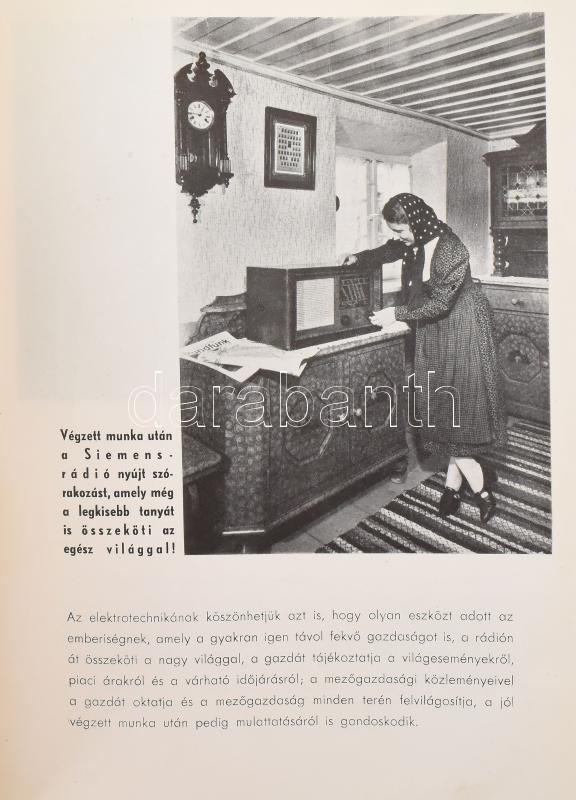 darabanth

Végzett munka után a Siemens-rádió nyújt szórakozást, amely még a legkisebb tanyát is összeköti az egész világgal!

Az elektrotechnikának köszönhetjük azt is, hogy olyan eszközt adott az emberiségnek, amely a gyakran igen távol fekvő gazdaságot is, a rádión át összeköti a nagy világgal, a gazdát tájékoztatja a világeseményekről, piaci árakról és a várható időjárásról; a mezőgazdasági közleményeivel a gazdát oktatja és a mezőgazdaság minden terén felvilágosítja, a jól végzett munka után pedig mulattatásáról is gondoskodik.